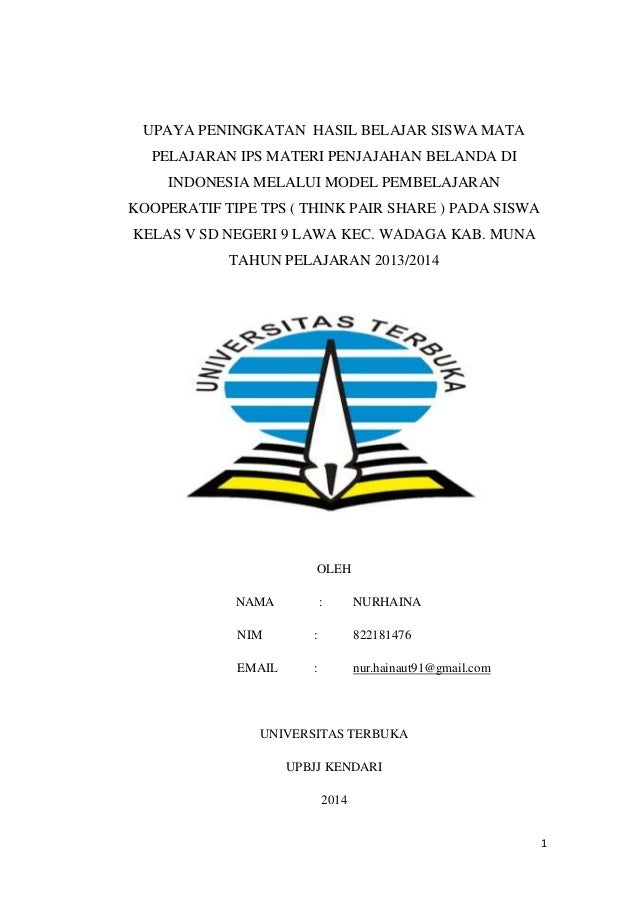 UPAYA PENINGKATAN HASIL BELAJAR SISWA MATA PELAJARAN IPS MATERI PENJAJAHAN BELANDA DI INDONESIA MELALUI MODEL PEMBELAJARAN KOOPERATIF TIPE TPS ( THINK PAIR SHARE ) PADA SISWA KELAS V SD NEGERI 9 LAWA KEC. WADAGA KAB. MUNA TAHUN PELAJARAN 2013/2014

UNIVERSITAS TERBUKA

OLEH

NAMA : NURHAINA

NIM : 822181476

EMAIL : nur.hainaut91@gmail.com

UNIVERSITAS TERBUKA

UPBJJ KENDARI

2014

1